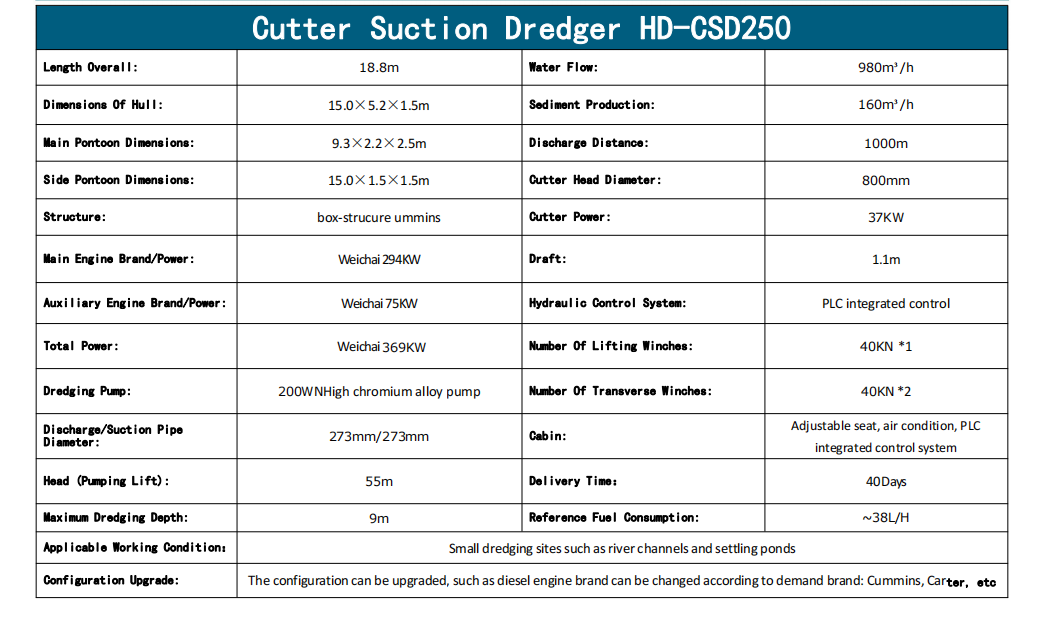 Cutter Suction Dredger HD-CSD250

| Length Overall: | 18.8m | Water Flow: | 980m³/h |
|---|---|---|---|
| Dimensions Of Hull: | 15.0×5.2×1.5m | Sediment Production: | 160m³/h |
| Main Pontoon Dimensions: | 9.3×2.2×2.5m | Discharge Distance: | 1000m |
| Side Pontoon Dimensions: | 15.0×1.5×1.5m | Cutter Head Diameter: | 800mm |
| Structure: | box-strucure ummins | Cutter Power: | 37KW |
| Main Engine Brand/Power: | Weichai 294KW | Draft: | 1.1m |
| Auxiliary Engine Brand/Power: | Weichai 75KW | Hydraulic Control System: | PLC integrated control |
| Total Power: | Weichai 369KW | Number Of Lifting Winches: | 40KN *1 |
| Dredging Pump: | 200WNHigh chromium alloy pump | Number Of Transverse Winches: | 40KN *2 |
| Discharge/Suction Pipe Diameter: | 273mm/273mm | Cabin: | Adjustable seat, air condition, PLC integrated control system |
| Head (Pumping Lift): | 55m | Delivery Time: | 40Days |
| Maximum Dredging Depth: | 9m | Reference Fuel Consumption: | ~38L/H |
| Applicable Working Condition: | Small dredging sites such as river channels and settling ponds | | |
| Configuration Upgrade: | The configuration can be upgraded, such as diesel engine brand can be changed according to demand brand: Cummins, Carter, etc | | |